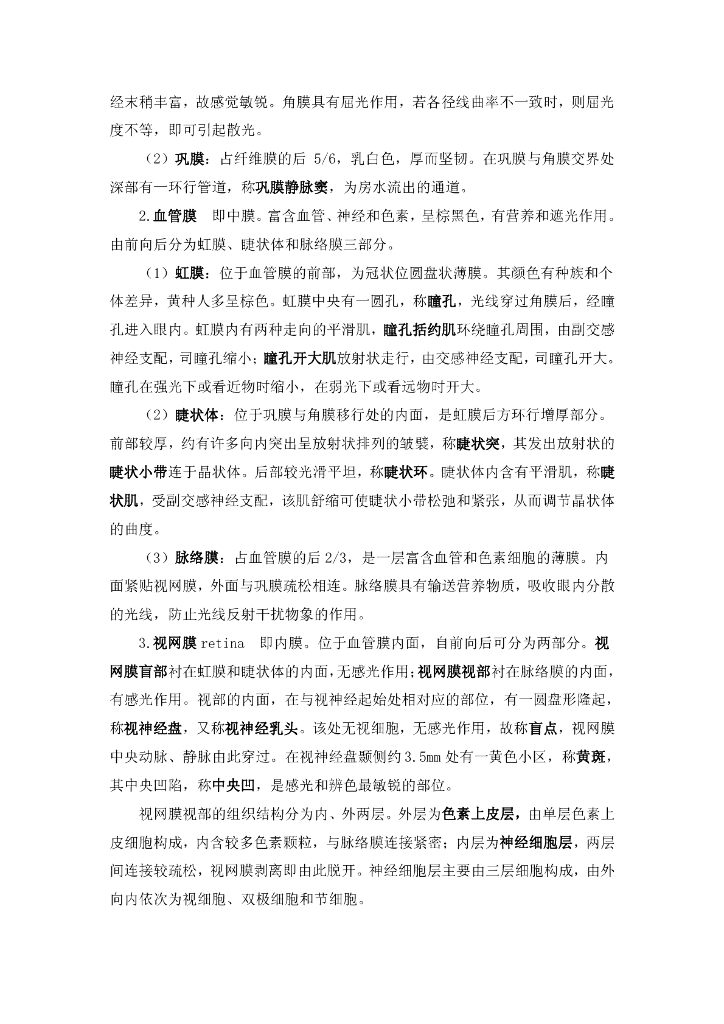 经末稍丰富，故感觉敏锐。角膜具有屈光作用，若各径线曲率不一致时，则屈光度不等，即可引起散光。

（2）巩膜：占纤维膜的后 5/6，乳白色，厚而坚韧。在巩膜与角膜交界处深部有一环行管道，称巩膜静脉窦，为房水流出的通道。

2.血管膜　即中膜。富含血管、神经和色素，呈棕黑色，有营养和遮光作用。由前向后分为虹膜、睫状体和脉络膜三部分。

（1）虹膜：位于血管膜的前部，为冠状位圆盘状薄膜。其颜色有种族和个体差异，黄种人多呈棕色。虹膜中央有一圆孔，称瞳孔，光线穿过角膜后，经瞳孔进入眼内。虹膜内有两种走向的平滑肌，瞳孔括约肌环绕瞳孔周围，由副交感神经支配，司瞳孔缩小；瞳孔开大肌放射状走行，由交感神经支配，司瞳孔开大。瞳孔在强光下或看近物时缩小，在弱光下或看远物时开大。

（2）睫状体：位于巩膜与角膜移行处的内面，是虹膜后方环行增厚部分。前部较厚，约有许多向内突出呈放射状排列的皱襞，称睫状突，其发出放射状的睫状小带连于晶状体。后部较光滑平坦，称睫状环。睫状体内含有平滑肌，称睫状肌，受副交感神经支配，该肌舒缩可使睫状小带松弛和紧张，从而调节晶状体的曲度。

（3）脉络膜：占血管膜的后 2/3，是一层富含血管和色素细胞的薄膜。内面紧贴视网膜，外面与巩膜疏松相连。脉络膜具有输送营养物质，吸收眼内分散的光线，防止光线反射干扰物象的作用。

3.视网膜 retina　即内膜。位于血管膜内面，自前向后可分为两部分。视网膜盲部衬在虹膜和睫状体的内面，无感光作用；视网膜视部衬在脉络膜的内面，有感光作用。视部的内面，在与视神经起始处相对应的部位，有一圆盘形隆起，称视神经盘，又称视神经乳头。该处无视细胞，无感光作用，故称盲点，视网膜中央动脉、静脉由此穿过。在视神经盘颞侧约 3.5mm 处有一黄色小区，称黄斑，其中央凹陷，称中央凹，是感光和辨色最敏锐的部位。

视网膜视部的组织结构分为内、外两层。外层为色素上皮层，由单层色素上皮细胞构成，内含较多色素颗粒，与脉络膜连接紧密；内层为神经细胞层，两层间连接较疏松，视网膜剥离即由此脱开。神经细胞层主要由三层细胞构成，由外向内依次为视细胞、双极细胞和节细胞。